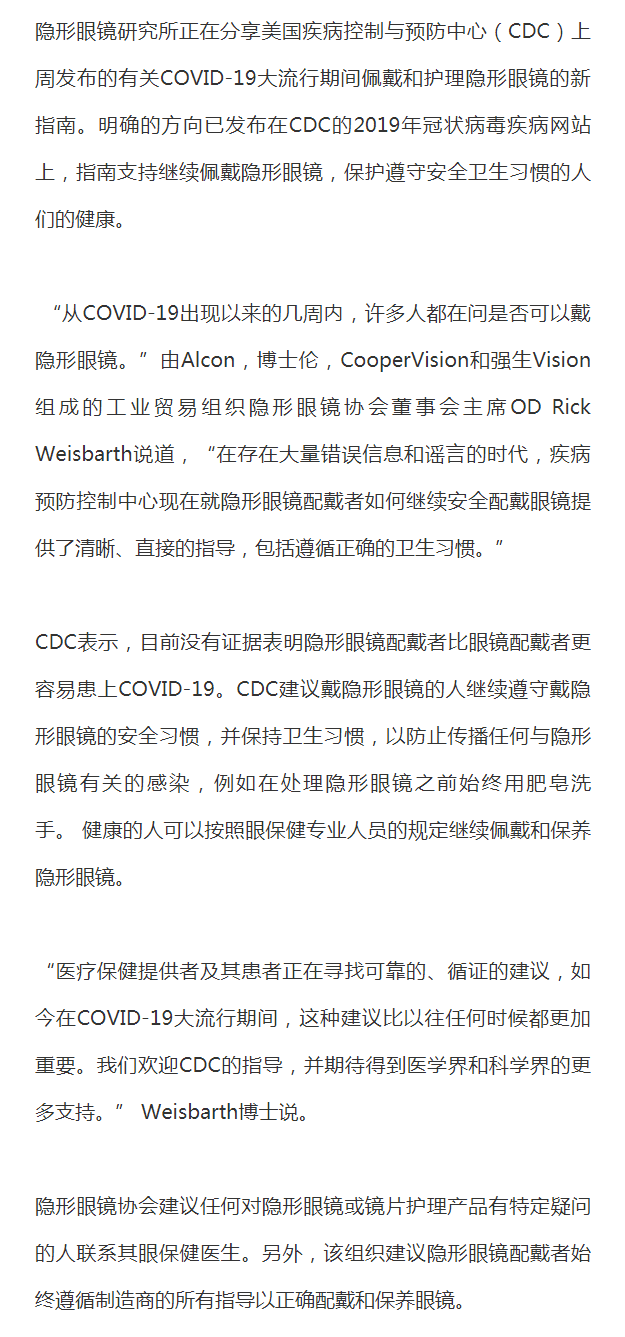 隐形眼镜研究所正在分享美国疾病控制与预防中心（CDC）上周发布的有关COVID-19大流行期间佩戴和护理隐形眼镜的新指南。明确的方向已发布在CDC的2019年冠状病毒疾病网站上，指南支持继续佩戴隐形眼镜，保护遵守安全卫生习惯的人们的健康。

“从COVID-19出现以来的几周内，许多人都在问是否可以戴隐形眼镜。”由Alcon，博士伦，CooperVision和强生Vision组成的工业贸易组织隐形眼镜协会董事会主席OD Rick Weisbarth说道，“在存在大量错误信息和谣言的时代，疾病预防控制中心现在就隐形眼镜配戴者如何继续安全配戴眼镜提供了清晰、直接的指导，包括遵循正确的卫生习惯。”

CDC表示，目前没有证据表明隐形眼镜配戴者比眼镜配戴者更容易患上COVID-19。CDC建议戴隐形眼镜的人继续遵守戴隐形眼镜的安全习惯，并保持卫生习惯，以防止传播任何与隐形眼镜有关的感染，例如在处理隐形眼镜之前始终用肥皂洗手。 健康的人可以按照眼保健专业人员的规定继续佩戴和保养隐形眼镜。

“医疗保健提供者及其患者正在寻找可靠的、循证的建议，如今在COVID-19大流行期间，这种建议比以往任何时候都更加重要。我们欢迎CDC的指导，并期待得到医学界和科学界的更多支持。” Weisbarth博士说。

隐形眼镜协会建议任何对隐形眼镜或镜片护理产品有特定疑问的人联系其眼保健医生。另外，该组织建议隐形眼镜配戴者始终遵循制造商的所有指导以正确配戴和保养眼镜。